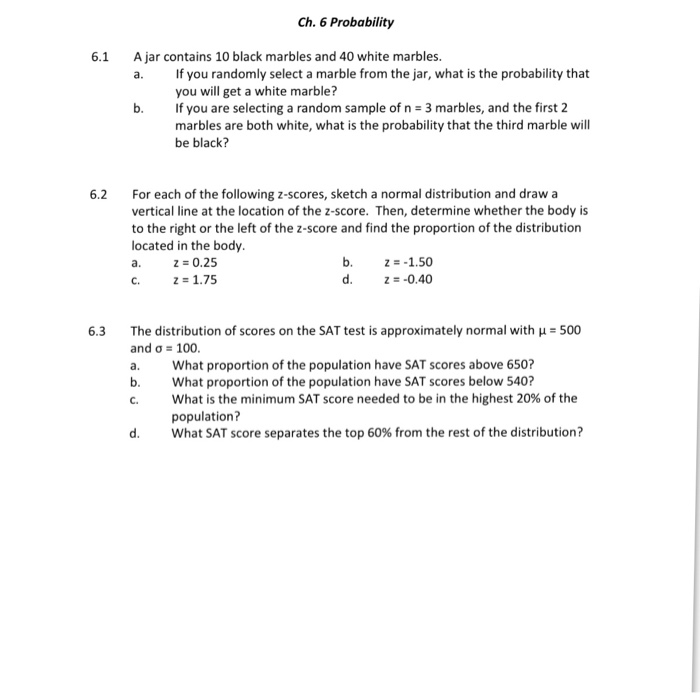 Ch. 6 Probability

6.1 A jar contains 10 black marbles and 40 white marbles.

a. If you randomly select a marble from the jar, what is the probability that you will get a white marble?

b. If you are selecting a random sample of $n = 3$ marbles, and the first 2 marbles are both white, what is the probability that the third marble will be black?

6.2 For each of the following z-scores, sketch a normal distribution and draw a vertical line at the location of the z-score. Then, determine whether the body is to the right or the left of the z-score and find the proportion of the distribution located in the body.

a. $z = 0.25$

b. $z = -1.50$

c. $z = 1.75$

d. $z = -0.40$

6.3 The distribution of scores on the SAT test is approximately normal with $\mu = 500$ and $\sigma = 100$.

a. What proportion of the population have SAT scores above 650?

b. What proportion of the population have SAT scores below 540?

c. What is the minimum SAT score needed to be in the highest 20% of the population?

d. What SAT score separates the top 60% from the rest of the distribution?